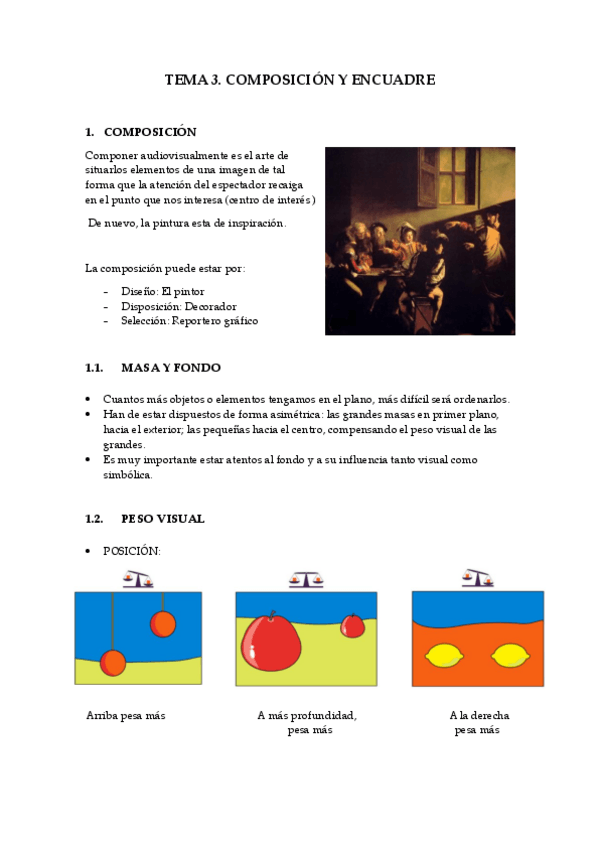 TEMA 3. COMPOSICIÓN Y ENCUADRE

1. COMPOSICIÓN

Componer audiovisualmente es el arte de situarlos elementos de una imagen de tal forma que la atención del espectador recaiga en el punto que nos interesa (centro de interés)

De nuevo, la pintura esta de inspiración.

La composición puede estar por:

- Diseño: El pintor
- Disposición: Decorador
- Selección: Reportero gráfico

1.1. MASA Y FONDO

• Cuantos más objetos o elementos tengamos en el plano, más difícil será ordenarlos.
• Han de estar dispuestos de forma asimétrica: las grandes masas en primer plano, hacia el exterior; las pequeñas hacia el centro, compensando el peso visual de las grandes.
• Es muy importante estar atentos al fondo y a su influencia tanto visual como simbólica.

1.2. PESO VISUAL

• POSICIÓN:

Arriba pesa más

A más profundidad, pesa más

A la derecha pesa más